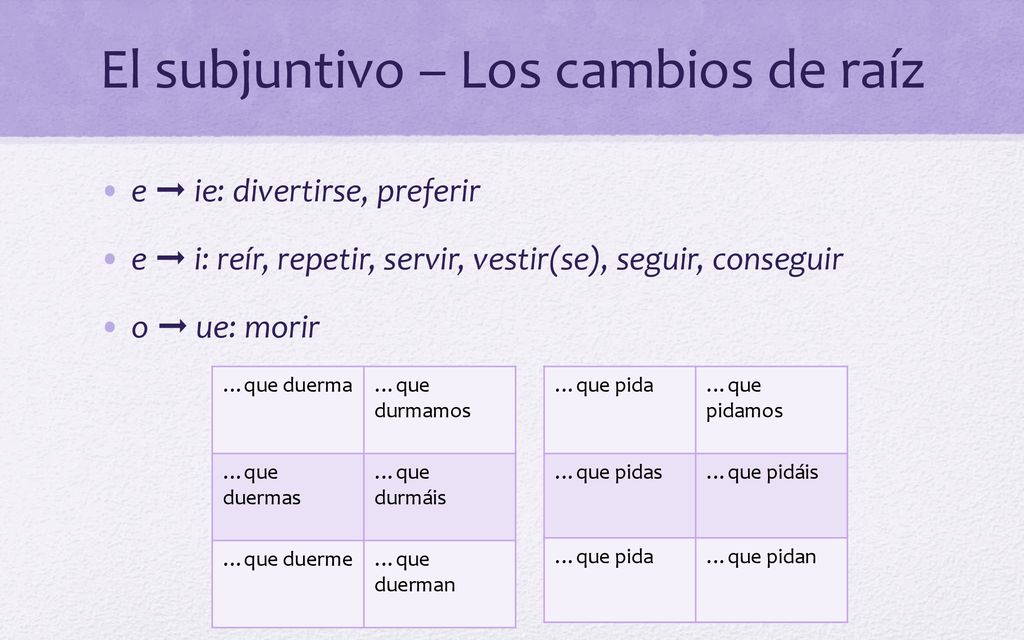 El subjuntivo – Los cambios de raíz

• e ➞ ie: divertirse, preferir
• e ➞ i: reír, repetir, servir, vestir(se), seguir, conseguir
• o ➞ ue: morir

| …que duerma | …que durmamos |
|---|---|
| …que duermas | …que durmáis |
| …que duerme | …que duerman |

| …que pida | …que pidamos |
|---|---|
| …que pidas | …que pidáis |
| …que pida | …que pidan |